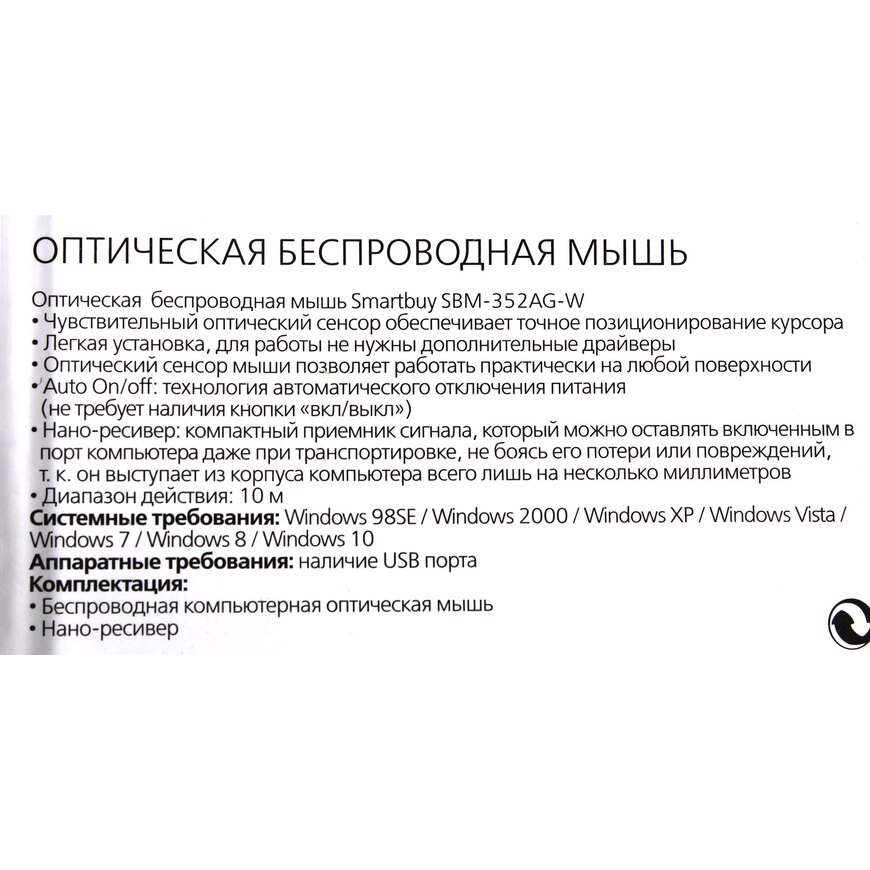 ОПТИЧЕСКАЯ БЕСПРОВОДНАЯ МЫШЬ

Оптическая беспроводная мышь Smartbuy SBM-352AG-W
• Чувствительный оптический сенсор обеспечивает точное позиционирование курсора
• Легкая установка, для работы не нужны дополнительные драйверы
• Оптический сенсор мыши позволяет работать практически на любой поверхности
• Auto On/off: технология автоматического отключения питания (не требует наличия кнопки «вкл/выкл»)
• Нано-ресивер: компактный приемник сигнала, который можно оставлять включенным в порт компьютера даже при транспортировке, не боясь его потери или повреждений, т. к. он выступает из корпуса компьютера всего лишь на несколько миллиметров
• Диапазон действия: 10 м
Системные требования: Windows 98SE / Windows 2000 / Windows XP / Windows Vista / Windows 7 / Windows 8 / Windows 10
Аппаратные требования: наличие USB порта
Комплектация:
• Беспроводная компьютерная оптическая мышь
• Нано-ресивер